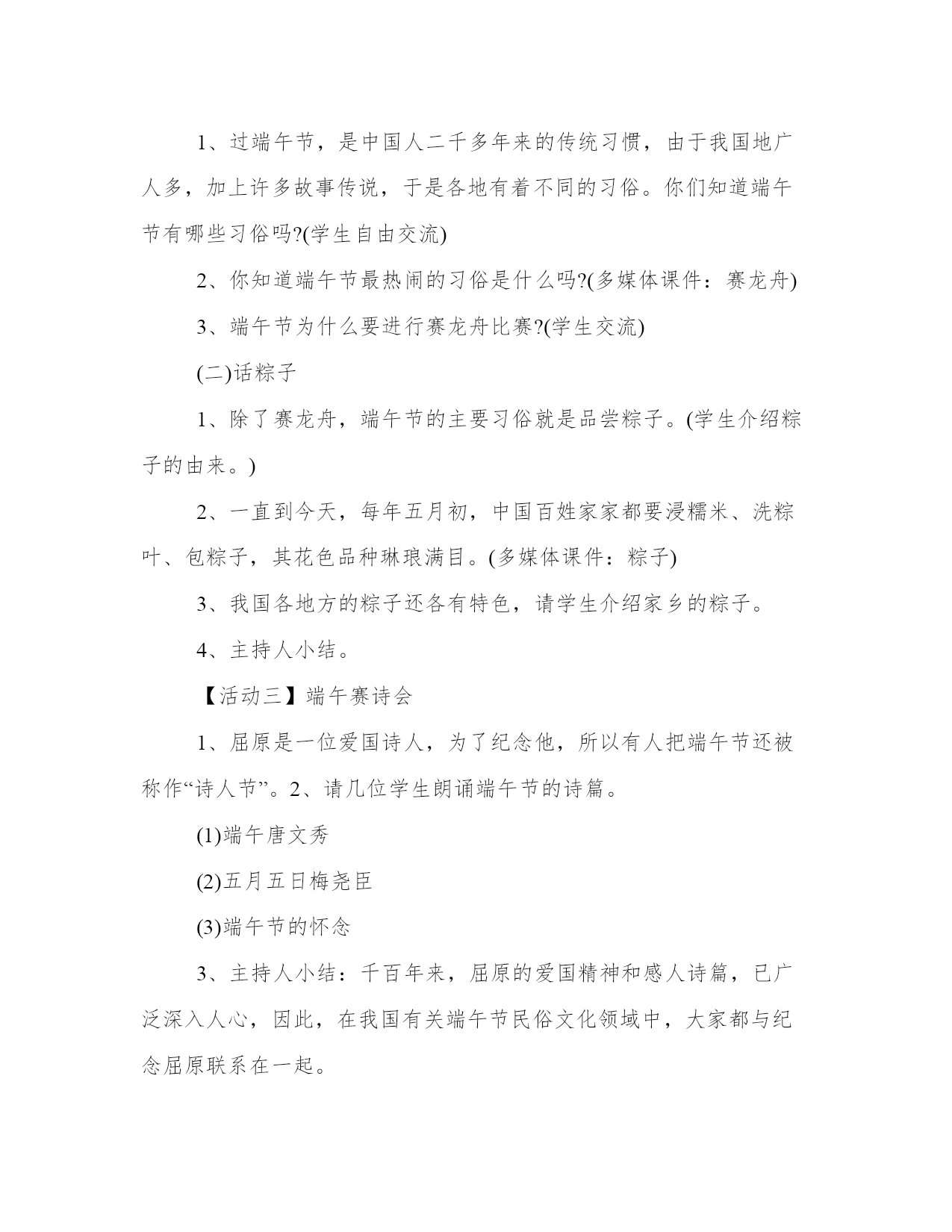 1、过端午节，是中国人二千多年来的传统习惯，由于我国地广人多，加上许多故事传说，于是各地有着不同的习俗。你们知道端午节有哪些习俗吗?(学生自由交流)

2、你知道端午节最热闹的习俗是什么吗?(多媒体课件：赛龙舟)

3、端午节为什么要进行赛龙舟比赛?(学生交流)

(二)话粽子

1、除了赛龙舟，端午节的主要习俗就是品尝粽子。(学生介绍粽子的由来。)

2、一直到今天，每年五月初，中国百姓家家都要浸糯米、洗粽叶、包粽子，其花色品种琳琅满目。(多媒体课件：粽子)

3、我国各地方的粽子还各有特色，请学生介绍家乡的粽子。

4、主持人小结。

【活动三】端午赛诗会

1、屈原是一位爱国诗人，为了纪念他，所以有人把端午节还被称作“诗人节”。2、请几位学生朗诵端午节的诗篇。

(1)端午唐文秀

(2)五月五日梅尧臣

(3)端午节的怀念

3、主持人小结：千百年来，屈原的爱国精神和感人诗篇，已广泛深入人心，因此，在我国有关端午节民俗文化领域中，大家都与纪念屈原联系在一起。